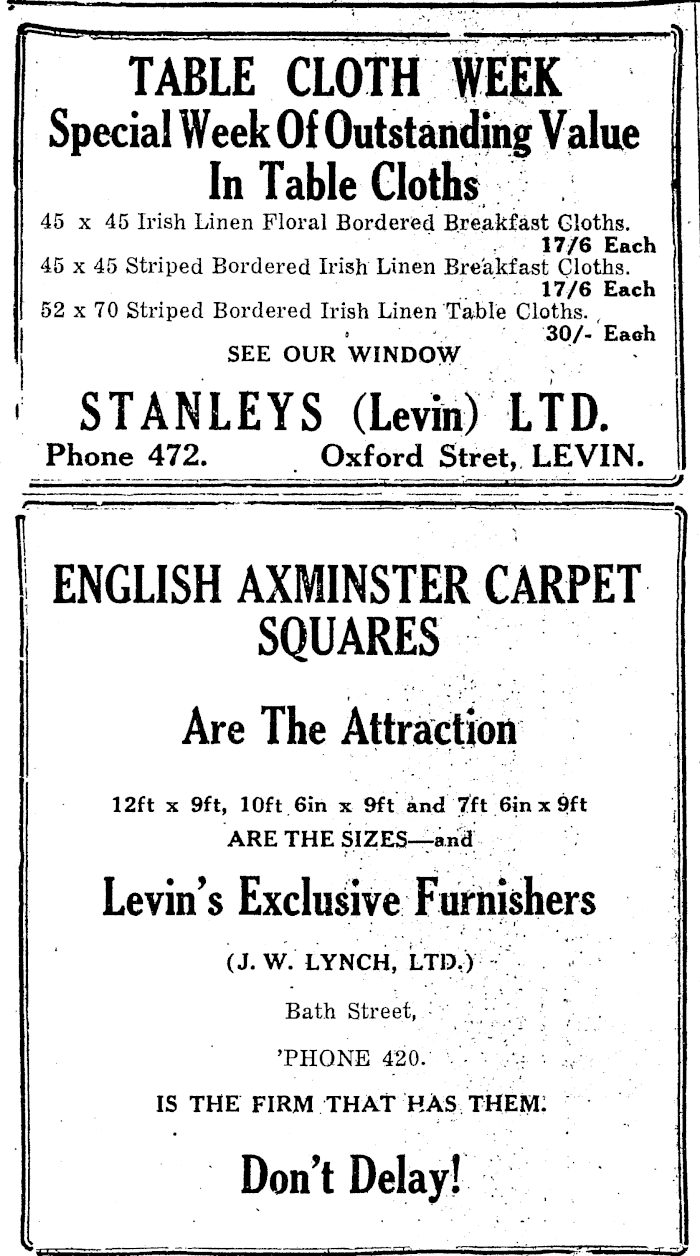 TABLE CLOTH WEEK
Special Week Of Outstanding Value
In Table Cloths

45 x 45 Irish Linen Floral Bordered Breakfast Cloths. 17/6 Each
45 x 45 Striped Bordered Irish Linen Breakfast Cloths. 17/6 Each
52 x 70 Striped Bordered Irish Linen Table Cloths. 30/- Each

SEE OUR WINDOW

STANLEYS (Levin) LTD.
Phone 472. Oxford Stret, LEVIN.

ENGLISH AXMINSTER CARPET SQUARES

Are The Attraction

12ft x 9ft, 10ft 6in x 9ft and 7ft 6in x 9ft
ARE THE SIZES—and

Levin's Exclusive Furnishers

(J. W. LYNCH, LTD.)

Bath Street,

'PHONE 420.

IS THE FIRM THAT HAS THEM.

Don't Delay!